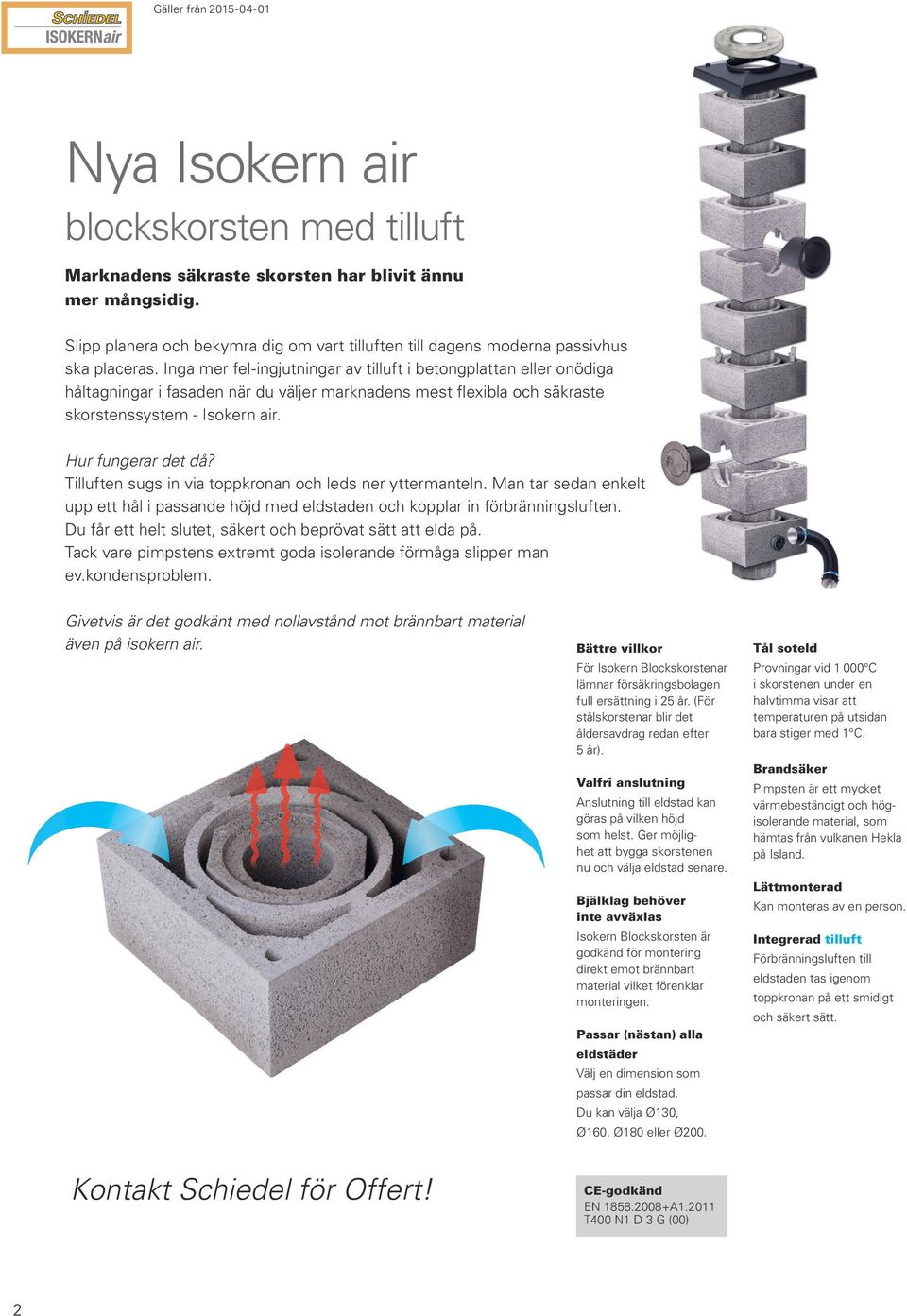 SCHIEDEL
ISOKERNair

Gäller från 2015-04-01

Nya Isokern air
blockskorsten med tilluft

Marknadens säkraste skorsten har blivit ännu mer mångsidig.

Slipp planera och bekymra dig om vart tilluften till dagens moderna passivhus ska placeras. Inga mer fel-ingjutningar av tilluft i betongplattan eller onödiga håltagningar i fasaden när du väljer marknadens mest flexibla och säkraste skorstenssystem - Isokern air.

Hur fungerar det då?
Tilluften sugs in via toppkronan och leds ner yttermanteln. Man tar sedan enkelt upp ett hål i passande höjd med eldstaden och kopplar in förbränningsluften. Du får ett helt slutet, säkert och beprövat sätt att elda på.
Tack vare pimpstens extremt goda isolerande förmåga slipper man ev.kondensproblem.

Givetvis är det godkänt med nollavstånd mot brännbart material även på isokern air.

Bättre villkor
För Isokern Blockskorstenar lämnar försäkringsbolagen full ersättning i 25 år. (För stålskorstenar blir det åldersavdrag redan efter 5 år).

Valfri anslutning
Anslutning till eldstad kan göras på vilken höjd som helst. Ger möjlighet att bygga skorstenen nu och välja eldstad senare.

Bjälklag behöver inte avväxlas
Isokern Blockskorsten är godkänd för montering direkt emot brännbart material vilket förenklar monteringen.

Passar (nästan) alla eldstäder
Välj en dimension som passar din eldstad.
Du kan välja Ø130, Ø160, Ø180 eller Ø200.

Tål soteld
Provningar vid 1 000°C i skorstenen under en halvtimma visar att temperaturen på utsidan bara stiger med 1°C.

Brandsäker
Pimpsten är ett mycket värmebeständigt och högisolerande material, som hämtas från vulkanen Hekla på Island.

Lättmonterad
Kan monteras av en person.

Integrerad tilluft
Förbränningsluften till eldstaden tas igenom toppkronan på ett smidigt och säkert sätt.

Kontakt Schiedel för Offert!

CE-godkänd
EN 1858:2008+A1:2011
T400 N1 D 3 G (00)

2